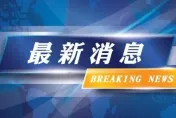 最新消息

BREAKING NEWS